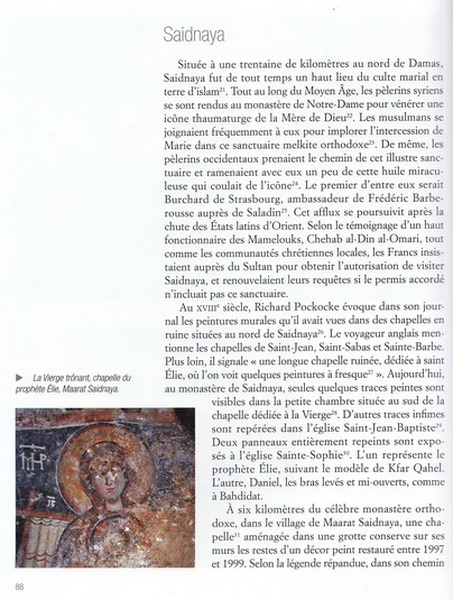 Saidnaya

Située à une trentaine de kilomètres au nord de Damas, Saidnaya fut de tout temps un haut lieu du culte marial en terre d'islam$^{21}$. Tout au long du Moyen Âge, les pèlerins syriens se sont rendus au monastère de Notre-Dame pour vénérer une icône thaumaturge de la Mère de Dieu$^{22}$. Les musulmans se joignaient fréquemment à eux pour implorer l'intercession de Marie dans ce sanctuaire melkite orthodoxe$^{23}$. De même, les pèlerins occidentaux prenaient le chemin de cet illustre sanctuaire et ramenaient avec eux un peu de cette huile miraculeuse qui coulait de l'icône$^{24}$. Le premier d'entre eux serait Burchard de Strasbourg, ambassadeur de Frédéric Barberousse auprès de Saladin$^{25}$. Cet afflux se poursuivit après la chute des États latins d'Orient. Selon le témoignage d'un haut fonctionnaire des Mamelouks, Chehab al-Din al-Omari, tout comme les communautés chrétiennes locales, les Francs insistaient auprès du Sultan pour obtenir l'autorisation de visiter Saidnaya, et renouvelaient leurs requêtes si le permis accordé n'incluait pas ce sanctuaire.

Au XVIII$^{e}$ siècle, Richard Pockocke évoque dans son journal les peintures murales qu'il avait vues dans des chapelles en ruine situées au nord de Saidnaya$^{26}$. Le voyageur anglais mentionne les chapelles de Saint-Jean, Saint-Sabas et Sainte-Barbe. Plus loin, il signale « une longue chapelle ruinée, dédiée à saint Élie, où l'on voit quelques peintures à fresque$^{27}$ ». Aujourd'hui, au monastère de Saidnaya, seules quelques traces peintes sont visibles dans la petite chambre située au sud de la chapelle dédiée à la Vierge$^{28}$. D'autres traces infimes sont repérées dans l'église Saint-Jean-Baptiste$^{29}$. Deux panneaux entièrement repeints sont exposés à l'église Sainte-Sophie$^{30}$. L'un représente le prophète Élie, suivant le modèle de Kfar Qahel. L'autre, Daniel, les bras levés et mi-ouverts, comme à Bahdidat.

À six kilomètres du célèbre monastère orthodoxe, dans le village de Maarat Saidnaya, une chapelle$^{31}$ aménagée dans une grotte conserve sur ses murs les restes d'un décor peint restauré entre 1997 et 1999. Selon la légende répandue, dans son chemin

▶ La Vierge trônant, chapelle du prophète Élie, Maarat Saidnaya.

88